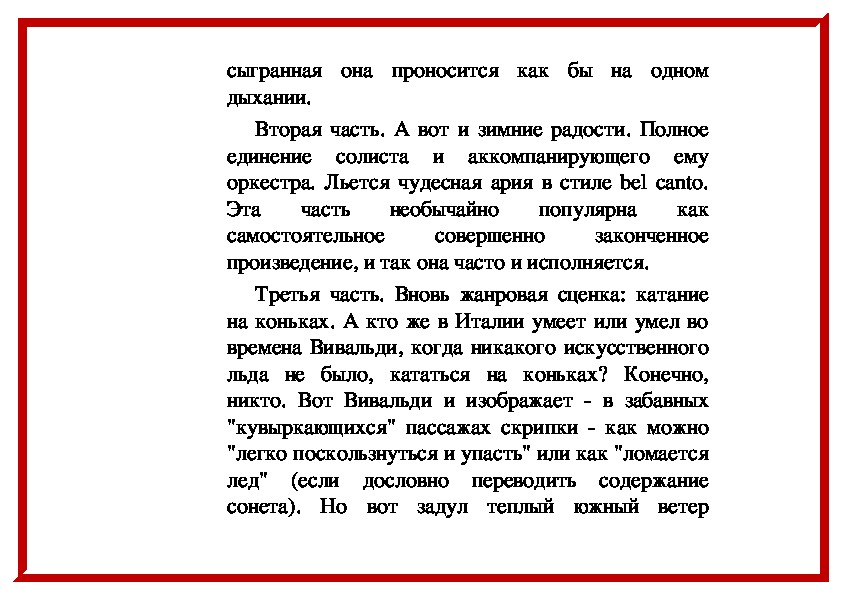 сыгранная она проносится как бы на одном дыхании.

Вторая часть. А вот и зимние радости. Полное единение солиста и аккомпанирующего ему оркестра. Льется чудесная ария в стиле bel canto. Эта часть необычайно популярна как самостоятельное совершенно законченное произведение, и так она часто и исполняется.

Третья часть. Вновь жанровая сценка: катание на коньках. А кто же в Италии умеет или умел во времена Вивальди, когда никакого искусственного льда не было, кататься на коньках? Конечно, никто. Вот Вивальди и изображает - в забавных "кувыркающихся" пассажах скрипки - как можно "легко поскользнуться и упасть" или как "ломается лед" (если дословно переводить содержание сонета). Но вот задул теплый южный ветер